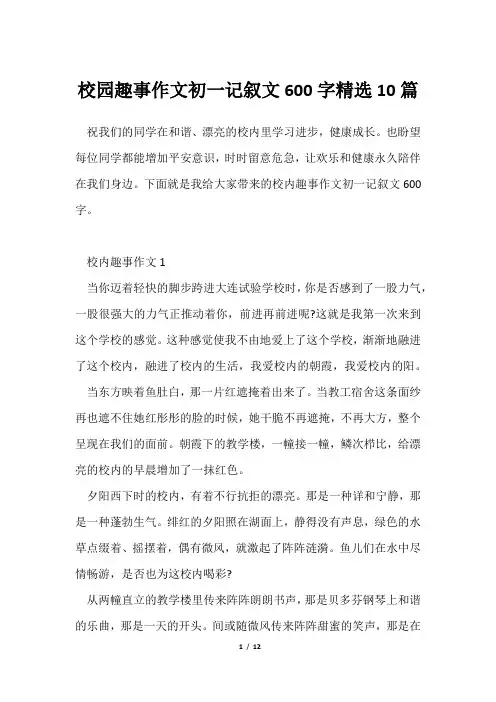 校园趣事作文初一记叙文 600 字精选 10 篇

祝我们的同学在和谐、漂亮的校内里学习进步，健康成长。也盼望每位同学都能增加平安意识，时时留意危急，让欢乐和健康永久陪伴在我们身边。下面就是我给大家带来的校内趣事作文初一记叙文 600 字。

校内趣事作文 1

当你迈着轻快的脚步跨进大连试验学校时，你是否感到了一股力气，一股很强大的力气正推动着你，前进再前进呢?这就是我第一次来到这个学校的感觉。这种感觉使我不由地爱上了这个学校，渐渐地融进了这个校内，融进了校内的生活，我爱校内的朝霞，我爱校内的阳。

当东方映着鱼肚白，那一片红遮掩着出来了。当教工宿舍这条面纱再也遮不住她红彤彤的脸的时候，她干脆不再遮掩，不再大方，整个呈现在我们的面前。朝霞下的教学楼，一幢接一幢，鳞次栉比，给漂亮的校内的早晨增加了一抹红色。

夕阳西下时的校内，有着不行抗拒的漂亮。那是一种详和宁静，那是一种蓬勃生气。绯红的夕阳照在湖面上，静得没有声息，绿色的水草点缀着、摇摆着，偶有微风，就激起了阵阵涟漪。鱼儿们在水中尽情畅游，是否也为这校内喝彩?

从两幢直立的教学楼里传来阵阵朗朗书声，那是贝多芬钢琴上和谐的乐曲，那是一天的开头。间或随微风传来阵阵甜蜜的笑声，那是在

1 / 12